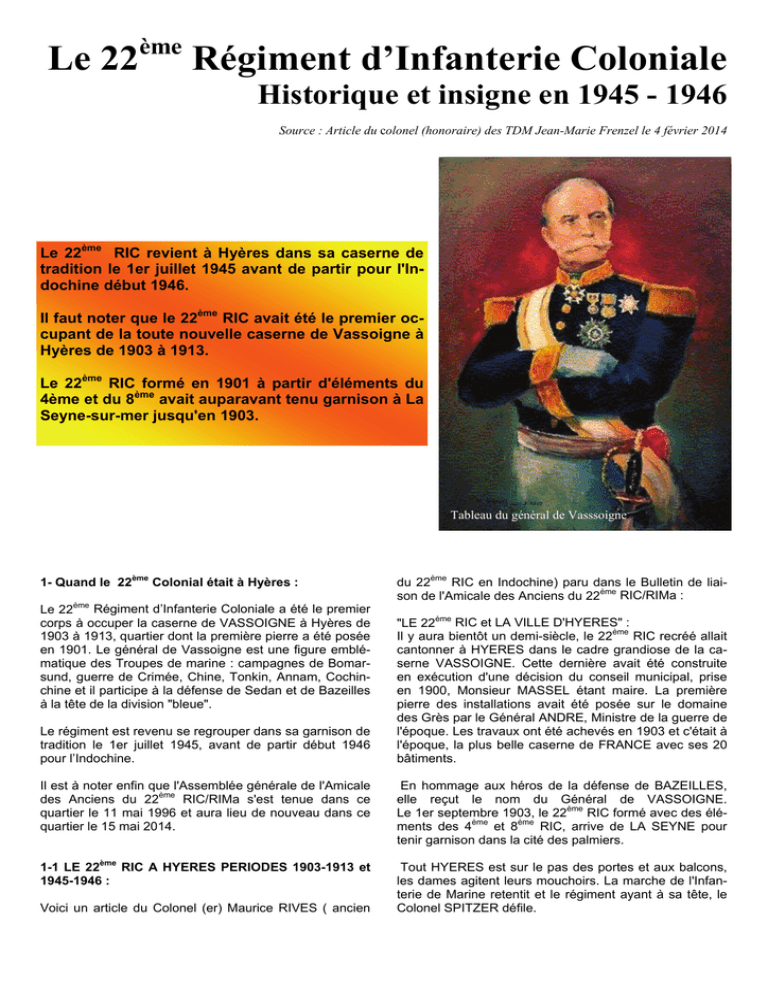 Le 22$^{ème}$ Régiment d'Infanterie Coloniale

Historique et insigne en 1945 - 1946

Source : Article du colonel (honoraire) des TDM Jean-Marie Frenzel le 4 février 2014

Le 22$^{ème}$ RIC revient à Hyères dans sa caserne de tradition le 1er juillet 1945 avant de partir pour l'Indochine début 1946.

Il faut noter que le 22$^{ème}$ RIC avait été le premier occupant de la toute nouvelle caserne de Vassoigne à Hyères de 1903 à 1913.

Le 22$^{ème}$ RIC formé en 1901 à partir d'éléments du 4ème et du 8$^{ème}$ avait auparavant tenu garnison à La Seyne-sur-mer jusqu'en 1903.

Tableau du général de Vasssoigne

1- Quand le 22$^{ème}$ Colonial était à Hyères :

Le 22$^{ème}$ Régiment d'Infanterie Coloniale a été le premier corps à occuper la caserne de VASSOIGNE à Hyères de 1903 à 1913, quartier dont la première pierre a été posée en 1901. Le général de Vassoigne est une figure emblématique des Troupes de marine : campagnes de Bomarsund, guerre de Crimée, Chine, Tonkin, Annam, Cochinchine et il participe à la défense de Sedan et de Bazeilles à la tête de la division "bleue".

Le régiment est revenu se regrouper dans sa garnison de tradition le 1er juillet 1945, avant de partir début 1946 pour l'Indochine.

Il est à noter enfin que l'Assemblée générale de l'Amicale des Anciens du 22$^{ème}$ RIC/RIMa s'est tenue dans ce quartier le 11 mai 1996 et aura lieu de nouveau dans ce quartier le 15 mai 2014.

1-1 LE 22$^{ème}$ RIC A HYERES PERIODES 1903-1913 et 1945-1946 :

Voici un article du Colonel (er) Maurice RIVES ( ancien du 22$^{ème}$ RIC en Indochine) paru dans le Bulletin de liaison de l'Amicale des Anciens du 22$^{ème}$ RIC/RIMa :

"LE 22$^{ème}$ RIC et LA VILLE D'HYERES" :
Il y aura bientôt un demi-siècle, le 22$^{ème}$ RIC recréé allait cantonner à HYERES dans le cadre grandiose de la caserne VASSOIGNE. Cette dernière avait été construite en exécution d'une décision du conseil municipal, prise en 1900, Monsieur MASSEL étant maire. La première pierre des installations avait été posée sur le domaine des Grès par le Général ANDRE, Ministre de la guerre de l'époque. Les travaux ont été achevés en 1903 et c'était à l'époque, la plus belle caserne de FRANCE avec ses 20 bâtiments.

En hommage aux héros de la défense de BAZEILLES, elle reçut le nom du Général de VASSOIGNE. Le 1er septembre 1903, le 22$^{ème}$ RIC formé avec des éléments des 4$^{ème}$ et 8$^{ème}$ RIC, arrive de LA SEYNE pour tenir garnison dans la cité des palmiers.

Tout HYERES est sur le pas des portes et aux balcons, les dames agitent leurs mouchoirs. La marche de l'Infanterie de Marine retentit et le régiment ayant à sa tête, le Colonel SPITZER défile.